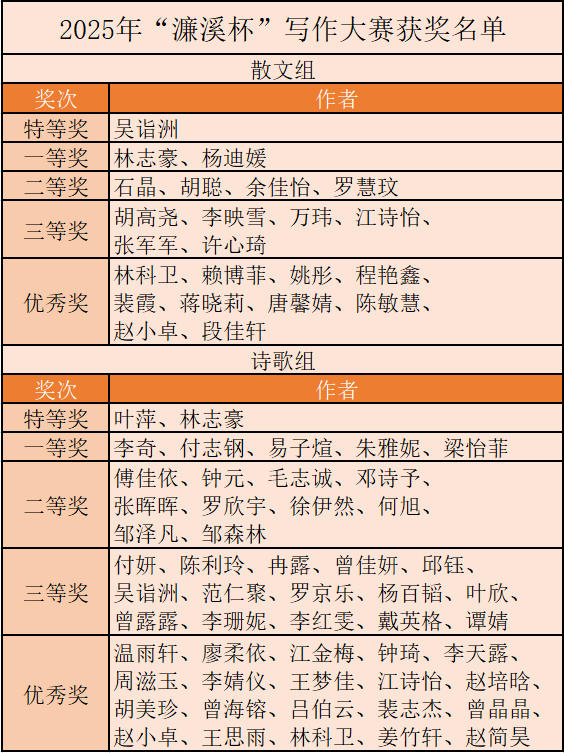 2025年“濂溪杯”写作大赛获奖名单

散文组

| 奖次 | 作者 |
|---|---|
| 特等奖 | 吴诣洲 |
| 一等奖 | 林志豪、杨迪媛 |
| 二等奖 | 石晶、胡聪、余佳怡、罗慧玟 |
| 三等奖 | 胡高尧、李映雪、万玮、江诗怡、张军军、许心琦 |
| 优秀奖 | 林科卫、赖博菲、姚彤、程艳鑫、裴霞、蒋晓莉、唐馨婧、陈敏慧、赵小卓、段佳轩 |

诗歌组

| 奖次 | 作者 |
|---|---|
| 特等奖 | 叶萍、林志豪 |
| 一等奖 | 李奇、付志钢、易子煊、朱雅妮、梁怡菲 |
| 二等奖 | 傅佳依、钟元、毛志诚、邓诗予、张晖晖、罗欣宇、徐伊然、何旭、邹泽凡、邹森林 |
| 三等奖 | 付妍、陈利玲、冉露、曾佳妍、邱钰、吴诣洲、范仁聚、罗京乐、杨百韬、叶欣、曾露露、李珊妮、李红雯、戴英格、谭婧 |
| 优秀奖 | 温雨轩、廖柔依、江金梅、钟琦、李天露、周滋玉、李婧仪、王梦佳、江诗怡、赵培晗、胡美珍、曾海镕、吕伯云、裴志杰、曾晶晶、赵小卓、王思雨、林科卫、姜竹轩、赵简昊 |